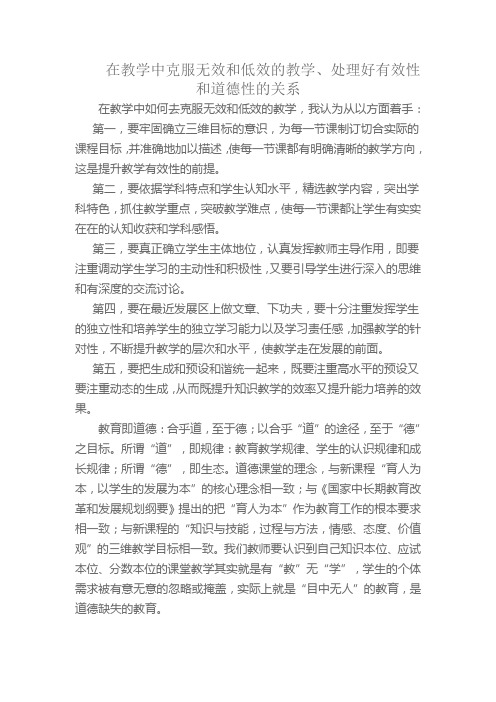 在教学中克服无效和低效的教学、处理好有效性和道德性的关系

在教学中如何去克服无效和低效的教学，我认为从以方面着手：

第一，要牢固确立三维目标的意识，为每一节课制订切合实际的课程目标，并准确地加以描述，使每一节课都有明确清晰的教学方向，这是提升教学有效性的前提。

第二，要依据学科特点和学生认知水平，精选教学内容，突出学科特色，抓住教学重点，突破教学难点，使每一节课都让学生有实实在在的认知收获和学科感悟。

第三，要真正确立学生主体地位，认真发挥教师主导作用，即要注重调动学生学习的主动性和积极性，又要引导学生进行深入的思维和有深度的交流讨论。

第四，要在最近发展区上做文章、下功夫，要十分注重发挥学生的独立性和培养学生的独立学习能力以及学习责任感，加强教学的针对性，不断提升教学的层次和水平，使教学走在发展的前面。

第五，要把生成和预设和谐统一起来，既要注重高水平的预设又要注重动态的生成，从而既提升知识教学的效率又提升能力培养的效果。

教育即道德：合乎道，至于德；以合乎“道”的途径，至于“德”之目标。所谓“道”，即规律：教育教学规律、学生的认识规律和成长规律；所谓“德”，即生态。道德课堂的理念，与新课程“育人为本，以学生的发展为本”的核心理念相一致；与《国家中长期教育改革和发展规划纲要》提出的把“育人为本”作为教育工作的根本要求相一致；与新课程的“知识与技能，过程与方法，情感、态度、价值观”的三维教学目标相一致。我们教师要认识到自己知识本位、应试本位、分数本位的课堂教学其实就是有“教”无“学”，学生的个体需求被有意无意的忽略或掩盖，实际上就是“目中无人”的教育，是道德缺失的教育。